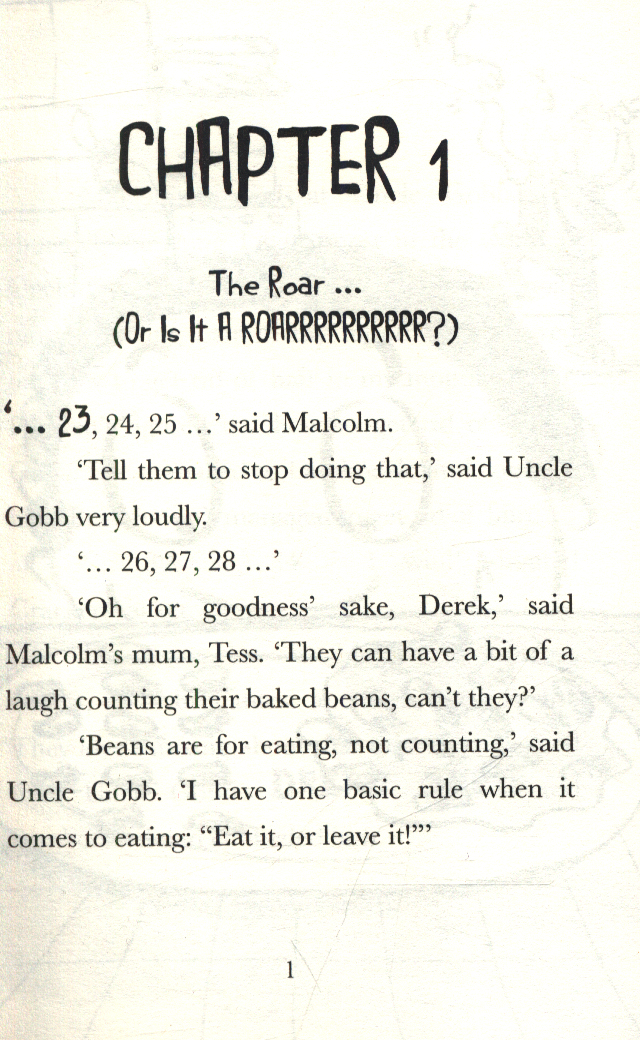 CHAPTER 1

The Roar ...
(Or Is It A ROARRRRRRRRRR?)

'... 23, 24, 25 ...' said Malcolm.

'Tell them to stop doing that,' said Uncle Gobb very loudly.

'... 26, 27, 28 ...'

'Oh for goodness' sake, Derek,' said Malcolm's mum, Tess. 'They can have a bit of a laugh counting their baked beans, can't they?'

'Beans are for eating, not counting,' said Uncle Gobb. 'I have one basic rule when it comes to eating: "Eat it, or leave it!"'

1